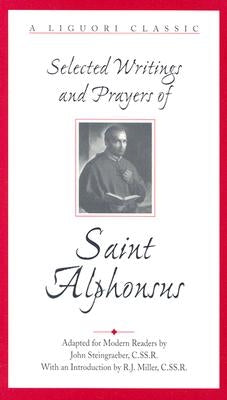 A LIGUORI CLASSIC

Selected Writings and Prayers of

Saint Alphonsus

Adapted for Modern Readers by
John Steingraeber, C.SS.R.
With an Introduction by R.J. Miller, C.SS.R.